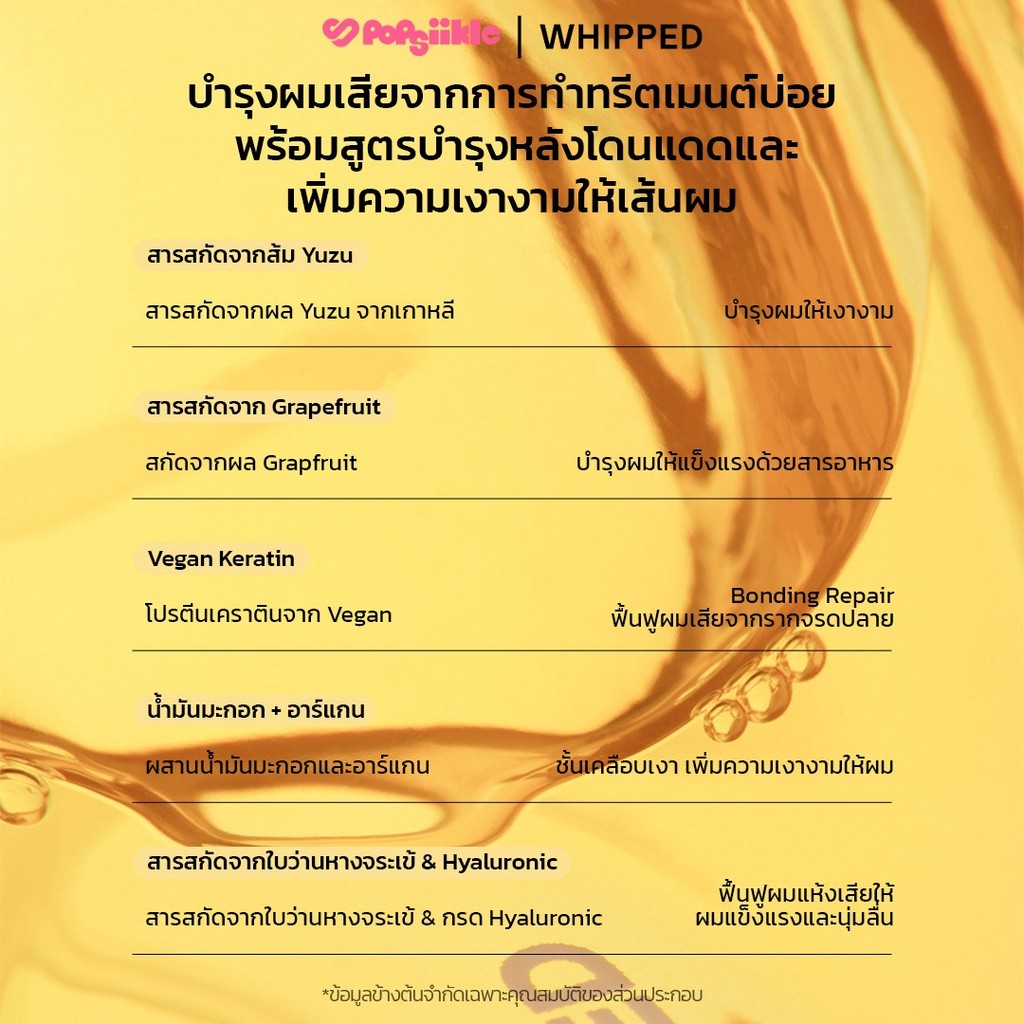 Popsiikle | WHIPPED

บำรุงผมเสียจากการทำทรีตเมนต์บ่อย พร้อมสูตรบำรุงหลังโดนแดดและ เพิ่มความเงางามให้เส้นผม

สารสกัดจากส้ม Yuzu

สารสกัดจากผล Yuzu จากเกาหลี

บำรุงผมให้เงางาม

สารสกัดจาก Grapefruit

สกัดจากผล Grapfruit

บำรุงผมให้แข็งแรงด้วยสารอาหาร

Vegan Keratin

โปรตีนเคราตินจาก Vegan

Bonding Repair
ฟื้นฟูผมเสียจากรากจรดปลาย

น้ำมันมะกอก + อาร์แกน

ผสานน้ำมันมะกอกและอาร์แกน

ชั้นเคลือบเงา เพิ่มความเงางามให้ผม

สารสกัดจากใบว่านหางจระเข้ & Hyaluronic

สารสกัดจากใบว่านหางจระเข้ & กรด Hyaluronic

ฟื้นฟูผมแห้งเสียให้ ผมแข็งแรงและนุ่มลื่น

*ข้อมูลข้างต้นจำกัดเฉพาะคุณสมบัติของส่วนประกอบ